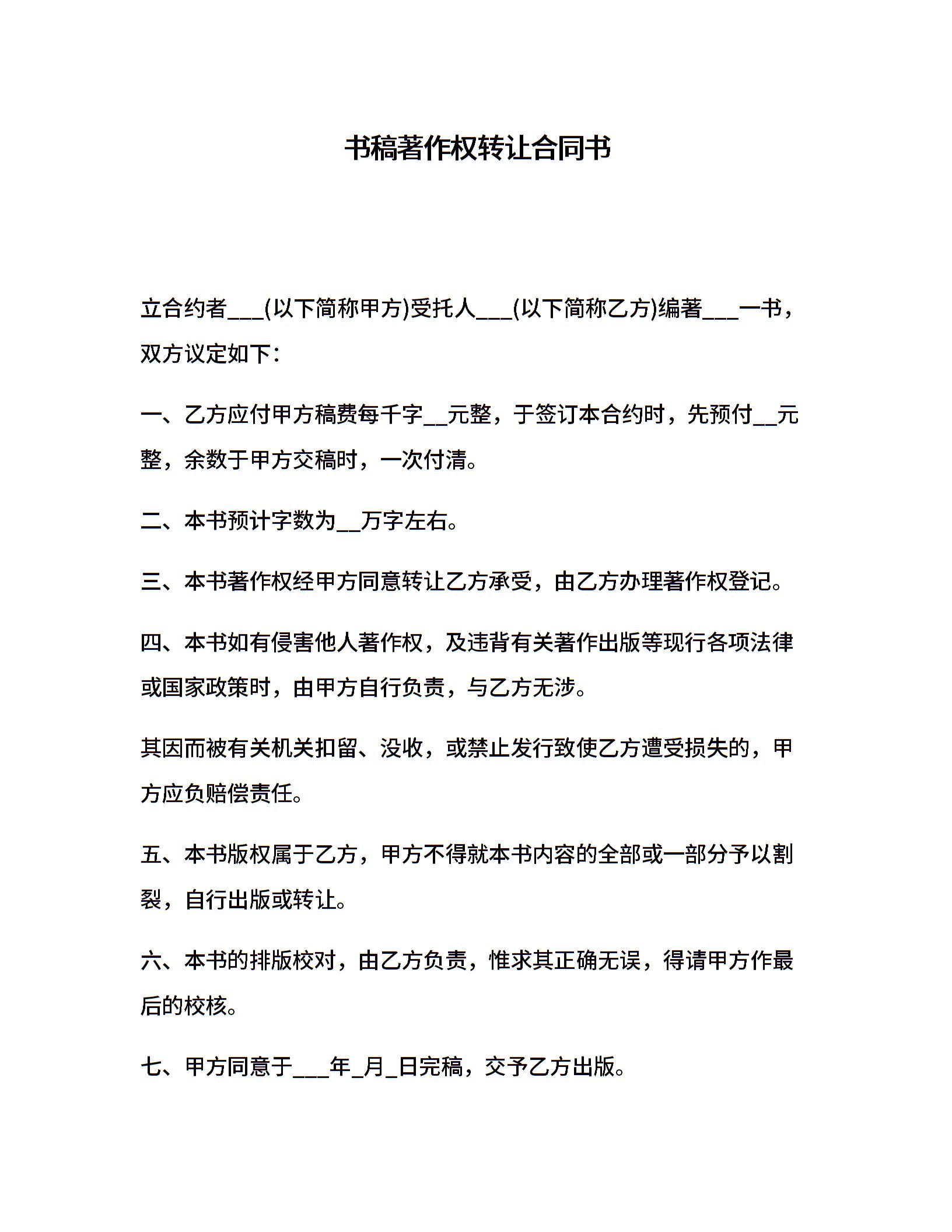 书稿著作权转让合同书

立合约者___(以下简称甲方)受托人___(以下简称乙方)编著___一书，双方议定如下：

一、乙方应付甲方稿费每千字__元整，于签订本合约时，先预付__元整，余数于甲方交稿时，一次付清。

二、本书预计字数为__万字左右。

三、本书著作权经甲方同意转让乙方承受，由乙方办理著作权登记。

四、本书如有侵害他人著作权，及违背有关著作出版等现行各项法律或国家政策时，由甲方自行负责，与乙方无涉。

其因而被有关机关扣留、没收，或禁止发行致使乙方遭受损失的，甲方应负赔偿责任。

五、本书版权属于乙方，甲方不得就本书内容的全部或一部分予以割裂，自行出版或转让。

六、本书的排版校对，由乙方负责，惟求其正确无误，得请甲方作最后的校核。

七、甲方同意于___年_月_日完稿，交予乙方出版。